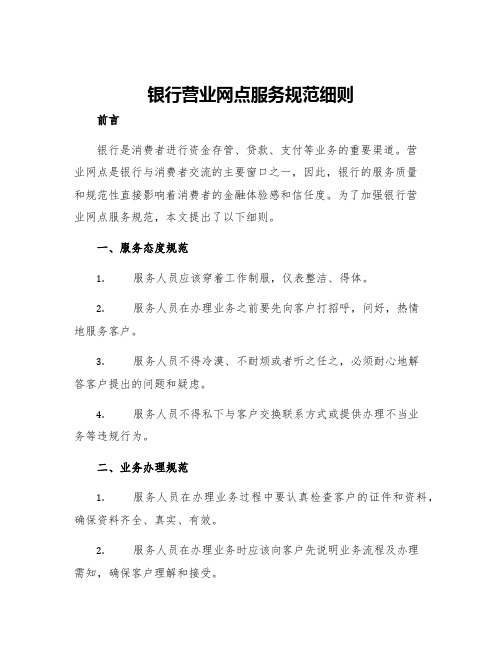 银行营业网点服务规范细则

前言

银行是消费者进行资金存管、贷款、支付等业务的重要渠道。营业网点是银行与消费者交流的主要窗口之一，因此，银行的服务质量和规范性直接影响着消费者的金融体验感和信任度。为了加强银行营业网点服务规范，本文提出了以下细则。

一、服务态度规范

1. 服务人员应该穿着工作制服，仪表整洁、得体。

2. 服务人员在办理业务之前要先向客户打招呼，问好，热情地服务客户。

3. 服务人员不得冷漠、不耐烦或者听之任之，必须耐心地解答客户提出的问题和疑虑。

4. 服务人员不得私下与客户交换联系方式或提供办理不当业务等违规行为。

二、业务办理规范

1. 服务人员在办理业务过程中要认真检查客户的证件和资料，确保资料齐全、真实、有效。

2. 服务人员在办理业务时应该向客户先说明业务流程及办理需知，确保客户理解和接受。